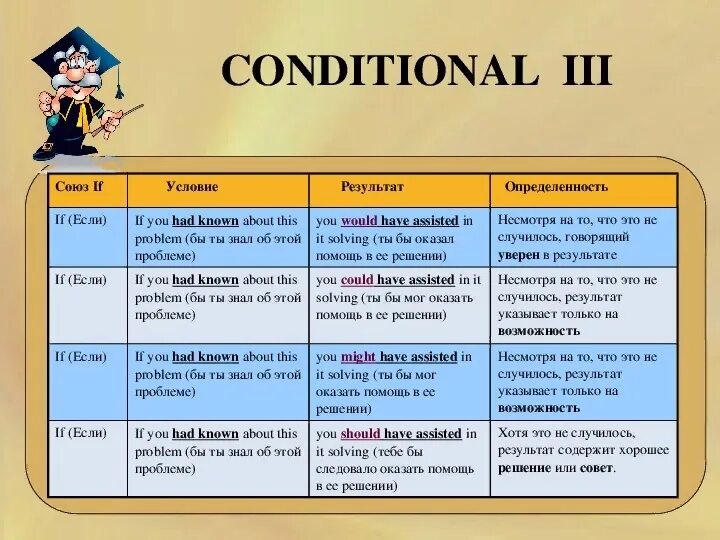 CONDITIONAL III

| Союз If | Условие | Результат | Определенность |
|---|---|---|---|
| If (Если) | If you had known about this problem (бы ты знал об этой проблеме) | you would have assisted in it solving (ты бы оказал помощь в ее решении) | Несмотря на то, что это не случилось, говорящий уверен в результате |
| If (Если) | If you had known about this problem (бы ты знал об этой проблеме) | you could have assisted in it solving (ты бы мог оказать помощь в ее решении) | Несмотря на то, что это не случилось, результат указывает только на возможность |
| If (Если) | If you had known about this problem (бы ты знал об этой проблеме) | you might have assisted in it solving (ты бы мог оказать помощь в ее решении) | Несмотря на то, что это не случилось, результат указывает только на возможность |
| If (Если) | If you had known about this problem (бы ты знал об этой проблеме) | you should have assisted in it solving (тебе бы следовало оказать помощь в ее решении) | Хотя это не случилось, результат содержит хорошее решение или совет. |